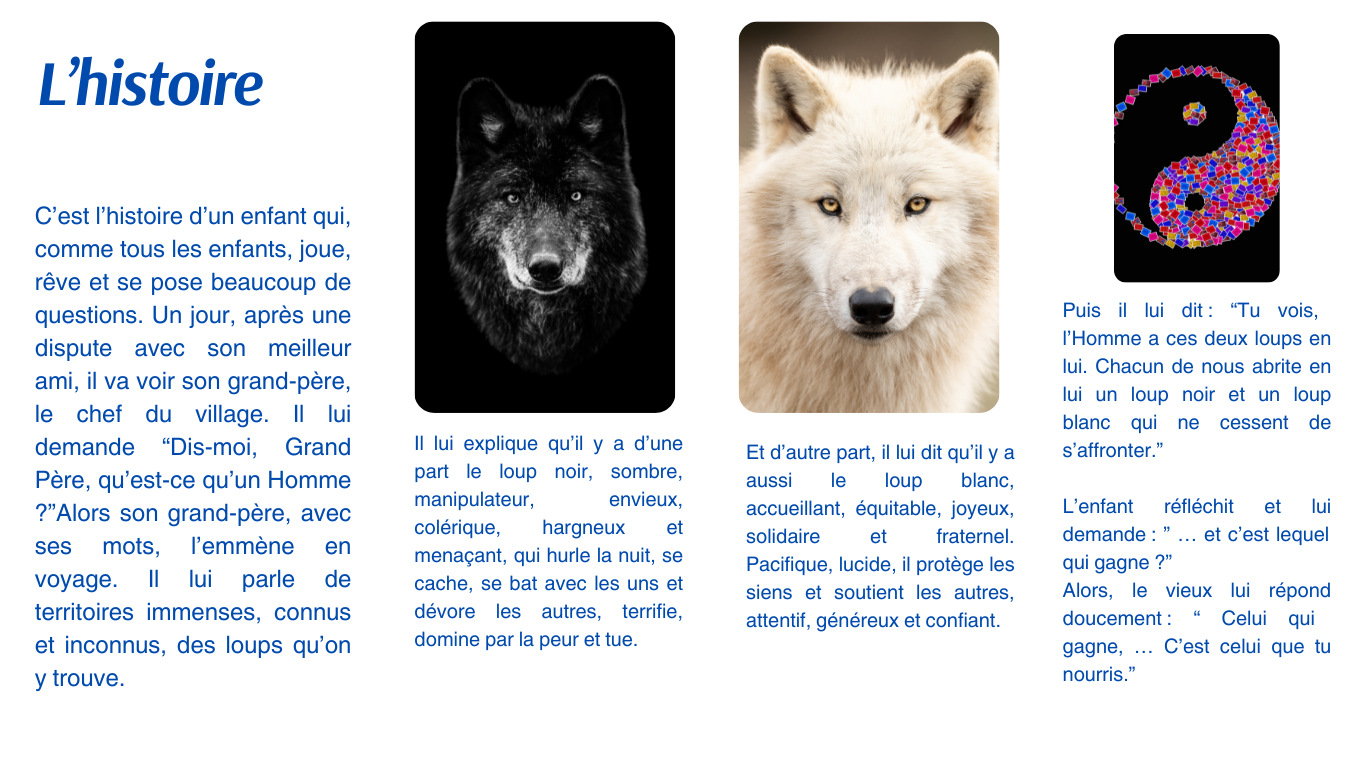 L’histoire

C’est l’histoire d’un enfant qui, comme tous les enfants, joue, rêve et se pose beaucoup de questions. Un jour, après une dispute avec son meilleur ami, il va voir son grand-père, le chef du village. Il lui demande “Dis-moi, Grand Père, qu’est-ce qu’un Homme ?”Alors son grand-père, avec ses mots, l’emmène en voyage. Il lui parle de territoires immenses, connus et inconnus, des loups qu’on y trouve.

Il lui explique qu’il y a d’une part le loup noir, sombre, manipulateur, envieux, colérique, hargneux et menaçant, qui hurle la nuit, se cache, se bat avec les uns et dévore les autres, terrifie, domine par la peur et tue.

Et d’autre part, il lui dit qu’il y a aussi le loup blanc, accueillant, équitable, joyeux, solidaire et fraternel. Pacifique, lucide, il protège les siens et soutient les autres, attentif, généreux et confiant.

Puis il lui dit : “Tu vois, l’Homme a ces deux loups en lui. Chacun de nous abrite en lui un loup noir et un loup blanc qui ne cessent de s’affronter.”

L’enfant réfléchit et lui demande : ” … et c’est lequel qui gagne ?”
Alors, le vieux lui répond doucement : “ Celui qui gagne, … C’est celui que tu nourris.”